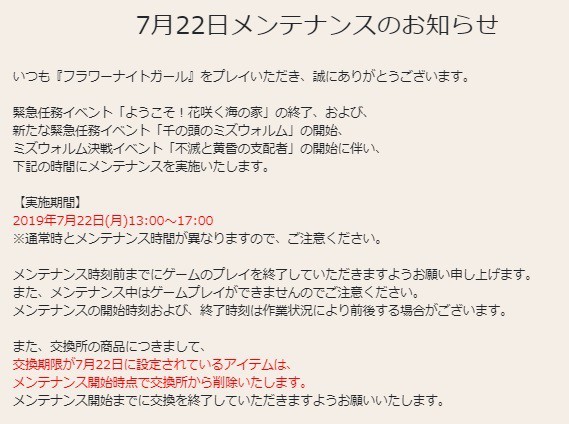 7月22日メンテナンスのお知らせ

いつも『フラワーナイトガール』をプレイいただき、誠にありがとうございます。

緊急任務イベント「ようこそ！花咲く海の家」の終了、および、
新たな緊急任務イベント「千の頭のミズウォルム」の開始、
ミズウォルム決戦イベント「不滅と黄昏の支配者」の開始に伴い、
下記の時間にメンテナンスを実施いたします。

【実施期間】
2019年7月22日(月)13:00～17:00
※通常時とメンテナンス時間が異なりますので、ご注意ください。

メンテナンス時刻前までにゲームのプレイを終了していただきますようお願い申し上げます。
また、メンテナンス中はゲームプレイができませんのでご注意ください。
メンテナンスの開始時刻および、終了時刻は作業状況により前後する場合がございます。

また、交換所の商品につきまして、
交換期限が7月22日に設定されているアイテムは、
メンテナンス開始時点で交換所から削除いたします。
メンテナンス開始までに交換を終了していただきますようお願いいたします。